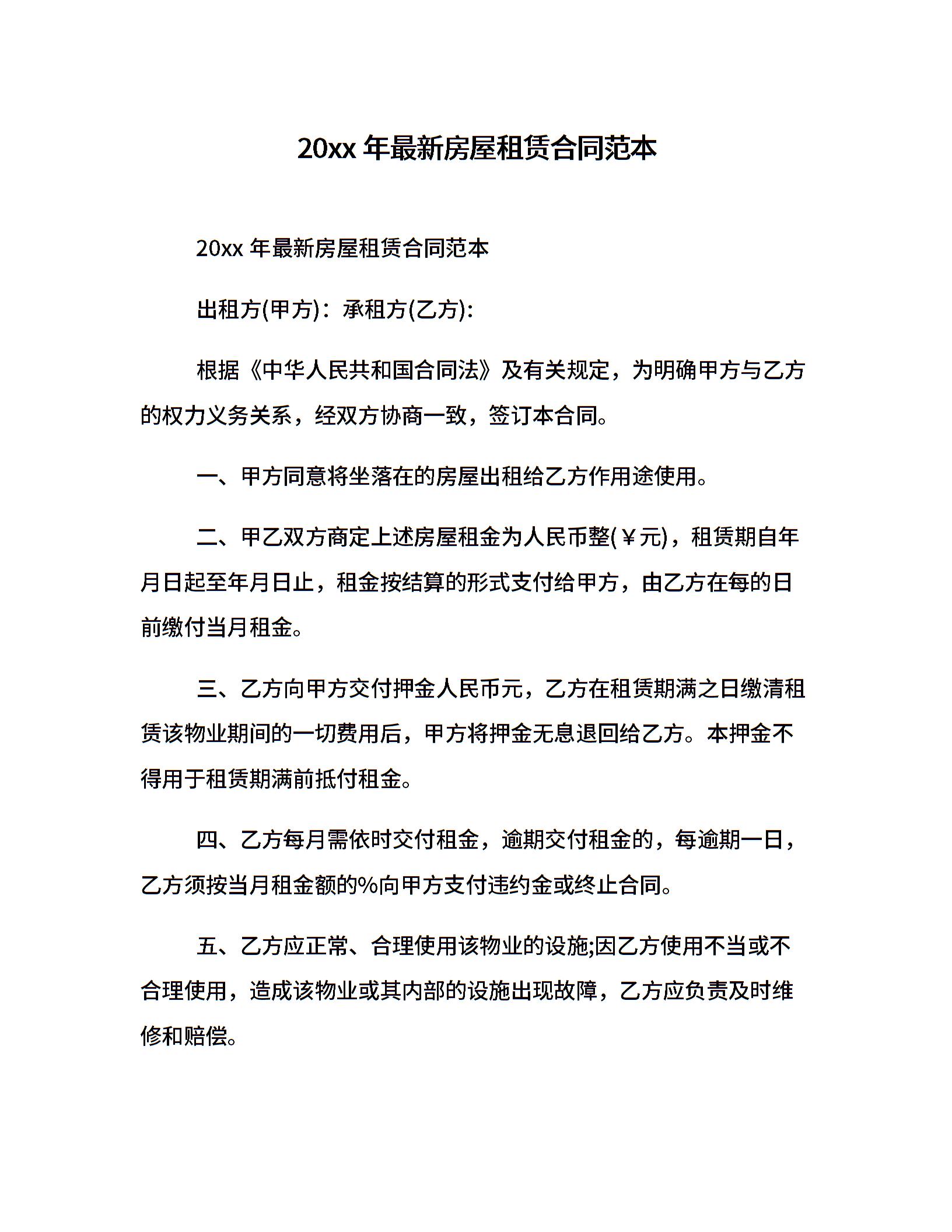 20xx 年最新房屋租赁合同范本

20xx 年最新房屋租赁合同范本

出租方(甲方)：承租方(乙方):

根据《中华人民共和国合同法》及有关规定，为明确甲方与乙方的权力义务关系，经双方协商一致，签订本合同。

一、甲方同意将坐落在的房屋出租给乙方作用途使用。

二、甲乙双方商定上述房屋租金为人民币整(￥元)，租赁期自年月日起至年月日止，租金按结算的形式支付给甲方，由乙方在每的日前缴付当月租金。

三、乙方向甲方交付押金人民币元，乙方在租赁期满之日缴清租赁该物业期间的一切费用后，甲方将押金无息退回给乙方。本押金不得用于租赁期满前抵付租金。

四、乙方每月需依时交付租金，逾期交付租金的，每逾期一日，乙方须按当月租金额的%向甲方支付违约金或终止合同。

五、乙方应正常、合理使用该物业的设施;因乙方使用不当或不合理使用，造成该物业或其内部的设施出现故障，乙方应负责及时维修和赔偿。